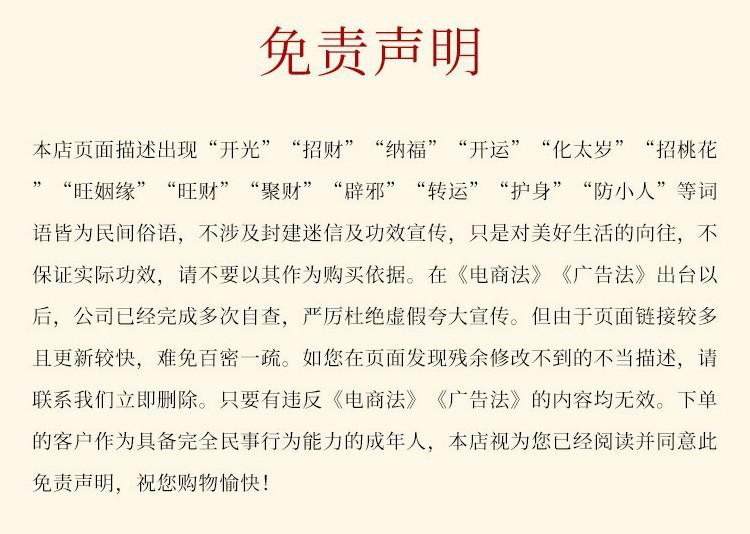 免责声明

本店页面描述出现“开光”“招财”“纳福”“开运”“化太岁”“招桃花”“旺姻缘”“旺财”“聚财”“辟邪”“转运”“护身”“防小人”等词语皆为民间俗语，不涉及封建迷信及功效宣传，只是对美好生活的向往，不保证实际功效，请不要以其作为购买依据。在《电商法》《广告法》出台以后，公司已经完成多次自查，严厉杜绝虚假夸大宣传。但由于页面链接较多且更新较快，难免百密一疏。如您在页面发现残余修改不到的不当描述，请联系我们立即删除。只要有违反《电商法》《广告法》的内容均无效。下单的客户作为具备完全民事行为能力的成年人，本店视为您已经阅读并同意此免责声明，祝您购物愉快！